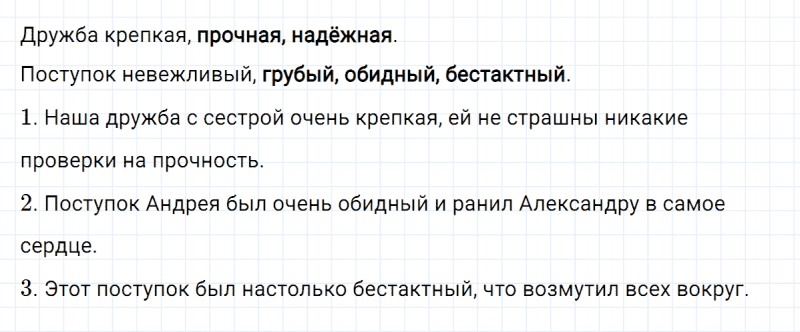 Дружба крепкая, прочная, надёжная.
Поступок невежливый, грубый, обидный, бестактный.
1. Наша дружба с сестрой очень крепкая, ей не страшны никакие проверки на прочность.
2. Поступок Андрея был очень обидный и ранил Александру в самое сердце.
3. Этот поступок был настолько бестактный, что возмутил всех вокруг.